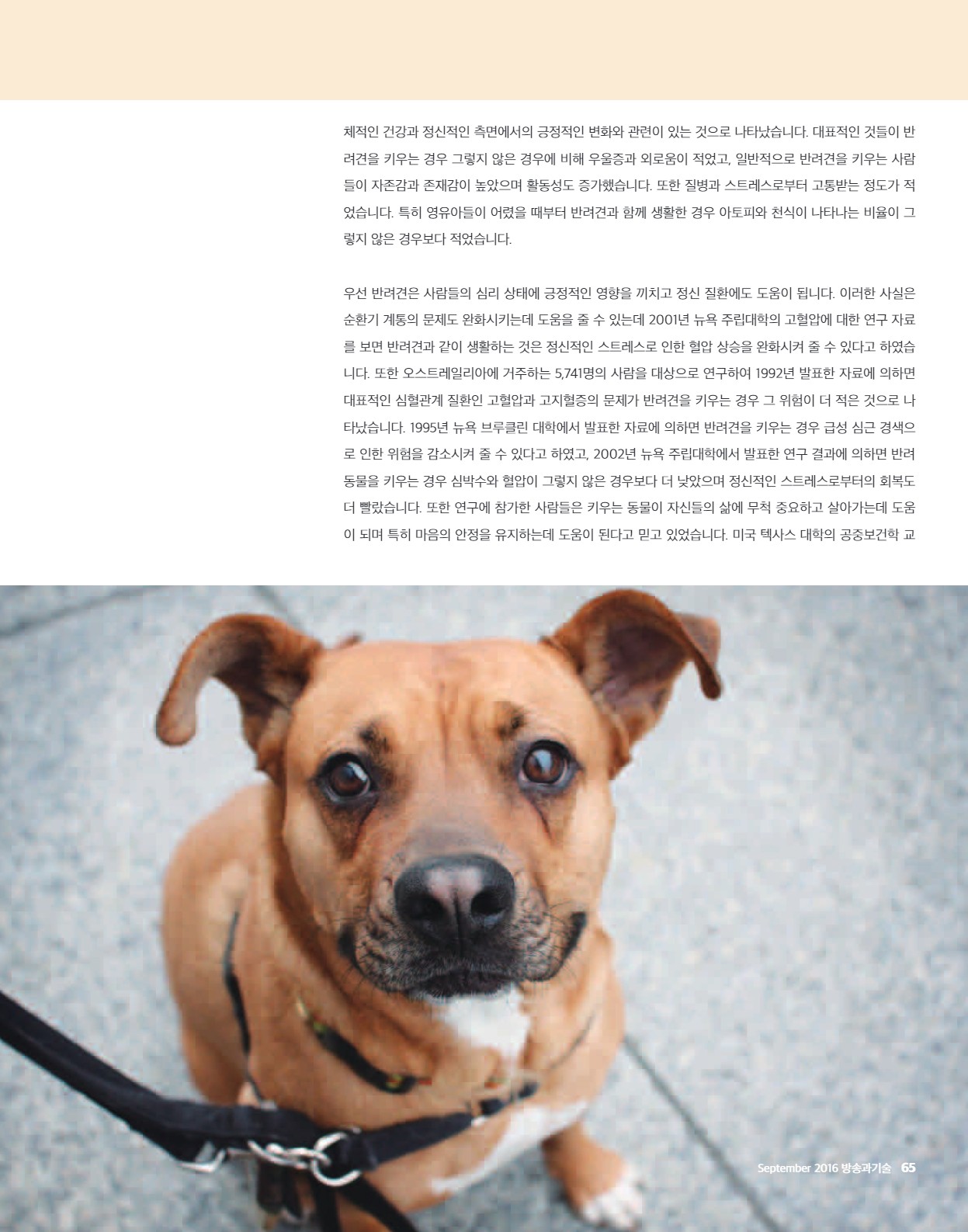 체적인 건강과 정신적인 측면에서의 긍정적인 변화와 관련이 있는 것으로 나타났습니다. 대표적인 것들이 반려견을 키우는 경우 그렇지 않은 경우에 비해 우울증과 외로움이 적었고, 일반적으로 반려견을 키우는 사람들이 자존감과 존재감이 높았으며 활동성도 증가했습니다. 또한 질병과 스트레스로부터 고통받는 정도가 적었습니다. 특히 영유아들이 어렸을 때부터 반려견과 함께 생활한 경우 아토피와 천식이 나타나는 비율이 그렇지 않은 경우보다 적었습니다.

우선 반려견은 사람들의 심리 상태에 긍정적인 영향을 끼치고 정신 질환에도 도움이 됩니다. 이러한 사실은 순환기 계통의 문제도 완화시키는데 도움을 줄 수 있는데 2001년 뉴욕 주립대학의 고혈압에 대한 연구 자료를 보면 반려견과 같이 생활하는 것은 정신적인 스트레스로 인한 혈압 상승을 완화시켜 줄 수 있다고 하였습니다. 또한 오스트레일리아에 거주하는 5,741명의 사람을 대상으로 연구하여 1992년 발표한 자료에 의하면 대표적인 심혈관계 질환인 고혈압과 고지혈증의 문제가 반려견을 키우는 경우 그 위험이 더 적은 것으로 나타났습니다. 1995년 뉴욕 브루클린 대학에서 발표한 자료에 의하면 반려견을 키우는 경우 급성 심근 경색으로 인한 위험을 감소시켜 줄 수 있다고 하였고, 2002년 뉴욕 주립대학에서 발표한 연구 결과에 의하면 반려동물을 키우는 경우 심박수와 혈압이 그렇지 않은 경우보다 더 낮았으며 정신적인 스트레스로부터의 회복도 더 빨랐습니다. 또한 연구에 참가한 사람들은 키우는 동물이 자신들의 삶에 무척 중요하고 살아가는데 도움이 되며 특히 마음의 안정을 유지하는데 도움이 된다고 믿고 있었습니다. 미국 텍사스 대학의 공중보건학 교

September 2016 방송과기술 65